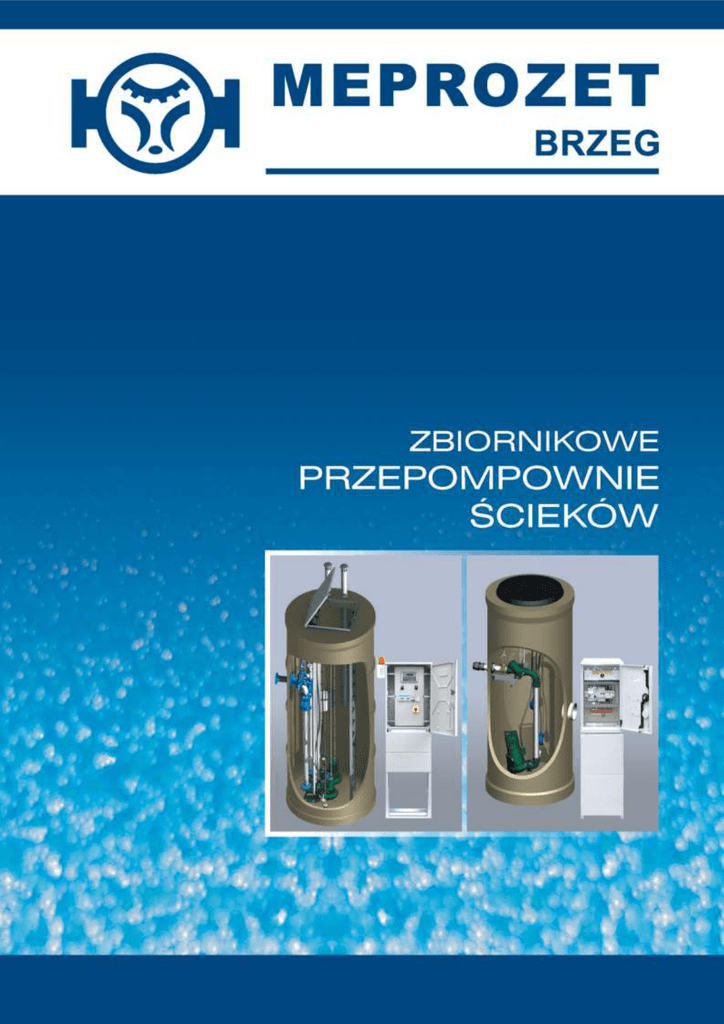 MEPROZET
BRZEG

ZBIORNIKOWE
PRZEPOMPOWNIE
ŚCIEKÓW